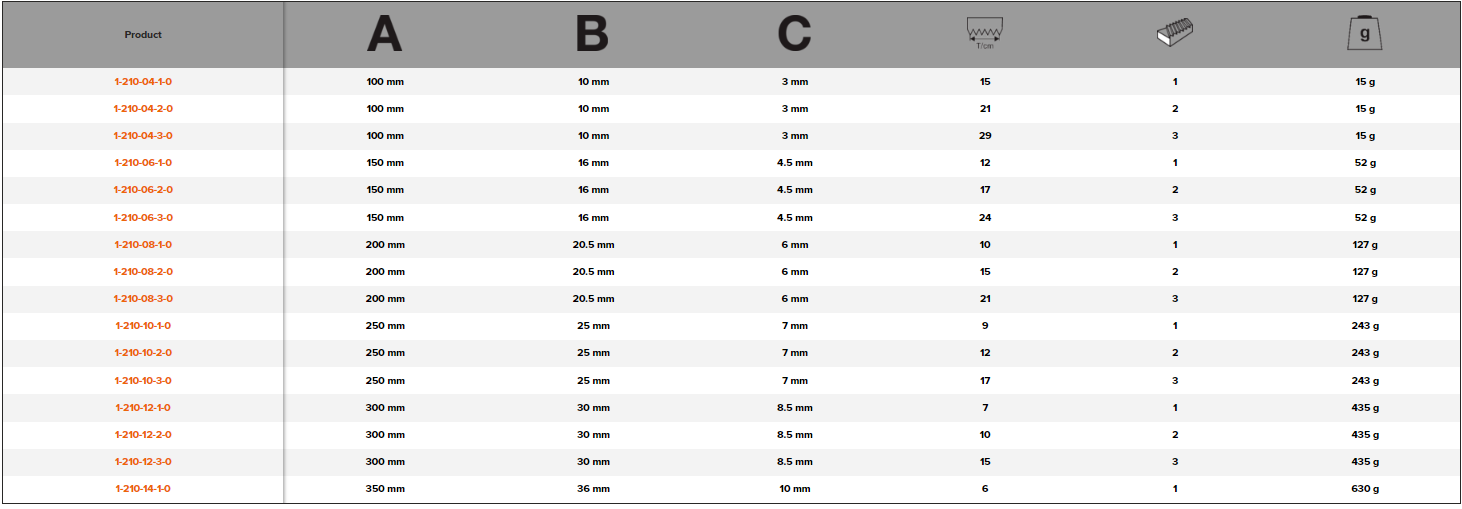 | Product | A | B | C | T/cm |  | g |
|---|---|---|---|---|---|---|
| 1-210-04-1-0 | 100 mm | 10 mm | 3 mm | 15 | 1 | 15 g |
| 1-210-04-2-0 | 100 mm | 10 mm | 3 mm | 21 | 2 | 15 g |
| 1-210-04-3-0 | 100 mm | 10 mm | 3 mm | 29 | 3 | 15 g |
| 1-210-06-1-0 | 150 mm | 16 mm | 4.5 mm | 12 | 1 | 52 g |
| 1-210-06-2-0 | 150 mm | 16 mm | 4.5 mm | 17 | 2 | 52 g |
| 1-210-06-3-0 | 150 mm | 16 mm | 4.5 mm | 24 | 3 | 52 g |
| 1-210-08-1-0 | 200 mm | 20.5 mm | 6 mm | 10 | 1 | 127 g |
| 1-210-08-2-0 | 200 mm | 20.5 mm | 6 mm | 15 | 2 | 127 g |
| 1-210-08-3-0 | 200 mm | 20.5 mm | 6 mm | 21 | 3 | 127 g |
| 1-210-10-1-0 | 250 mm | 25 mm | 7 mm | 9 | 1 | 243 g |
| 1-210-10-2-0 | 250 mm | 25 mm | 7 mm | 12 | 2 | 243 g |
| 1-210-10-3-0 | 250 mm | 25 mm | 7 mm | 17 | 3 | 243 g |
| 1-210-12-1-0 | 300 mm | 30 mm | 8.5 mm | 7 | 1 | 435 g |
| 1-210-12-2-0 | 300 mm | 30 mm | 8.5 mm | 10 | 2 | 435 g |
| 1-210-12-3-0 | 300 mm | 30 mm | 8.5 mm | 15 | 3 | 435 g |
| 1-210-14-1-0 | 350 mm | 36 mm | 10 mm | 6 | 1 | 630 g |